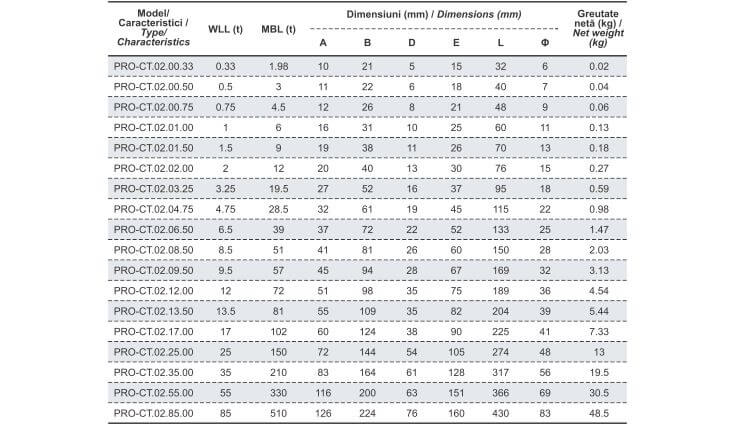 | Model/ Caracteristici / Type/ Characteristics | WLL (t) | MBL (t) | Dimensiuni (mm) / Dimensions (mm) A | B | D | E | L | Φ | Greutate netă (kg) / Net weight (kg) |
|---|---|---|---|---|---|---|---|---|---|
| PRO-CT.02.00.33 | 0.33 | 1.98 | 10 | 21 | 5 | 15 | 32 | 6 | 0.02 |
| PRO-CT.02.00.50 | 0.5 | 3 | 11 | 22 | 6 | 18 | 40 | 7 | 0.04 |
| PRO-CT.02.00.75 | 0.75 | 4.5 | 12 | 26 | 8 | 21 | 48 | 9 | 0.06 |
| PRO-CT.02.01.00 | 1 | 6 | 16 | 31 | 10 | 25 | 60 | 11 | 0.13 |
| PRO-CT.02.01.50 | 1.5 | 9 | 19 | 38 | 11 | 26 | 70 | 13 | 0.18 |
| PRO-CT.02.02.00 | 2 | 12 | 20 | 40 | 13 | 30 | 76 | 15 | 0.27 |
| PRO-CT.02.03.25 | 3.25 | 19.5 | 27 | 52 | 16 | 37 | 95 | 18 | 0.59 |
| PRO-CT.02.04.75 | 4.75 | 28.5 | 32 | 61 | 19 | 45 | 115 | 22 | 0.98 |
| PRO-CT.02.06.50 | 6.5 | 39 | 37 | 72 | 22 | 52 | 133 | 25 | 1.47 |
| PRO-CT.02.08.50 | 8.5 | 51 | 41 | 81 | 26 | 60 | 150 | 28 | 2.03 |
| PRO-CT.02.09.50 | 9.5 | 57 | 45 | 94 | 28 | 67 | 169 | 32 | 3.13 |
| PRO-CT.02.12.00 | 12 | 72 | 51 | 98 | 35 | 75 | 189 | 36 | 4.54 |
| PRO-CT.02.13.50 | 13.5 | 81 | 55 | 109 | 35 | 82 | 204 | 39 | 5.44 |
| PRO-CT.02.17.00 | 17 | 102 | 60 | 124 | 38 | 90 | 225 | 41 | 7.33 |
| PRO-CT.02.25.00 | 25 | 150 | 72 | 144 | 54 | 105 | 274 | 48 | 13 |
| PRO-CT.02.35.00 | 35 | 210 | 83 | 164 | 61 | 128 | 317 | 56 | 19.5 |
| PRO-CT.02.55.00 | 55 | 330 | 116 | 200 | 63 | 151 | 366 | 69 | 30.5 |
| PRO-CT.02.85.00 | 85 | 510 | 126 | 224 | 76 | 160 | 430 | 83 | 48.5 |